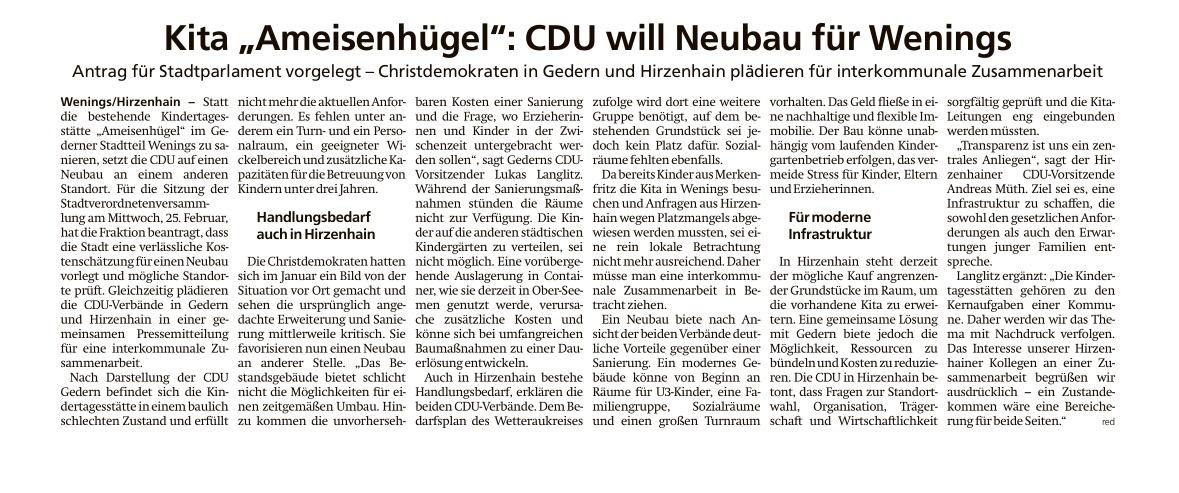 Kita „Ameisenhügel“: CDU will Neubau für Wenings

Antrag für Stadtparlament vorgelegt – Christdemokraten in Gedern und Hirzenhain plädieren für interkommunale Zusammenarbeit

Wenings/Hirzenhain – Statt die bestehende Kindertagesstätte „Ameisenhügel“ im Gederner Stadtteil Wenings zu sanieren, setzt die CDU auf einen Neubau an einem anderen Standort. Für die Sitzung der Stadtverordnetenversammlung am Mittwoch, 25. Februar, hat die Fraktion beantragt, dass die Stadt eine verlässliche Kostenschätzung für einen Neubau vorlegt und mögliche Standorte prüft. Gleichzeitig plädieren die CDU-Verbände in Gedern und Hirzenhain in einer gemeinsamen Pressemitteilung für eine interkommunale Zusammenarbeit.

Nach Darstellung der CDU Gedern befindet sich die Kindertagesstätte in einem baulich schlechten Zustand und erfüllt nicht mehr die aktuellen Anforderungen. Es fehlen unter anderem ein Turn- und ein Personalraum, ein geeigneter Wickelbereich und zusätzliche Kapazitäten für die Betreuung von Kindern unter drei Jahren.

Handlungsbedarf auch in Hirzenhain

Die Christdemokraten hatten sich im Januar ein Bild von der Situation vor Ort gemacht und sehen die ursprünglich angedachte Erweiterung und Sanierung mittlerweile kritisch. Sie favorisieren nun einen Neubau an anderer Stelle. „Das Bestandsgebäude bietet schlicht nicht die Möglichkeiten für einen zeitgemäßen Umbau. Hinzu kommen die unvorhersehbaren Kosten einer Sanierung und die Frage, wo Erzieherinnen und Kinder in der Zwischenzeit untergebracht werden sollen“, sagt Gederns CDU-Vorsitzender Lukas Langlitz. Während der Sanierungsmaßnahmen stünden die Räume nicht zur Verfügung. Die Kinder auf die anderen städtischen Kindergärten zu verteilen, sei nicht möglich. Eine vorübergehende Auslagerung in Container, wie sie derzeit in Ober-Seemen genutzt werde, verursache zusätzliche Kosten und könne sich bei umfangreichen Baumaßnahmen zu einer Dauerlösung entwickeln.

Auch in Hirzenhain bestehe Handlungsbedarf, erklären die beiden CDU-Verbände. Dem Bedarfsplan des Wetteraukreises zufolge wird dort eine weitere Gruppe benötigt, auf dem bestehenden Grundstück sei jedoch kein Platz dafür. Sozialräume fehlten ebenfalls.

Da bereits Kinder aus Merkenfritz die Kita in Wenings besuchen und Anfragen aus Hirzenhain wegen Platzmangels abgewiesen werden mussten, sei eine rein lokale Betrachtung nicht mehr ausreichend. Daher müsse man eine interkommunale Zusammenarbeit in Betracht ziehen.

Ein Neubau biete nach Ansicht der beiden Verbände deutliche Vorteile gegenüber einer Sanierung. Ein modernes Gebäude könne von Beginn an Räume für U3-Kinder, eine Familiengruppe, Sozialräume und einen großen Turnraum vorhalten. Das Geld fließe in eine nachhaltige und flexible Immobilie. Der Bau könne unabhängig vom laufenden Kindergartenbetrieb erfolgen, das vermeide Stress für Kinder, Eltern und Erzieherinnen.

Für moderne Infrastruktur

In Hirzenhain steht derzeit der mögliche Kauf angrenzender Grundstücke im Raum, um die vorhandene Kita zu erweitern. Eine gemeinsame Lösung mit Gedern biete jedoch die Möglichkeit, Ressourcen zu bündeln und Kosten zu reduzieren. Die CDU in Hirzenhain betont, dass Fragen zur Standortwahl, Organisation, Trägerschaft und Wirtschaftlichkeit sorgfältig geprüft und die Kita-Leitungen eng eingebunden werden müssten.

„Transparenz ist uns ein zentrales Anliegen“, sagt der Hirzenhainer CDU-Vorsitzende Andreas Müth. Ziel sei es, eine Infrastruktur zu schaffen, die sowohl den gesetzlichen Anforderungen als auch den Erwartungen junger Familien entspreche.

Langlitz ergänzt: „Die Kindertagesstätten gehören zu den Kernaufgaben einer Kommune. Daher werden wir das Thema mit Nachdruck verfolgen. Das Interesse unserer Hirzenhainer Kollegen an einer Zusammenarbeit begrüßen wir ausdrücklich – ein Zustandekommen wäre eine Bereicherung für beide Seiten.“ red